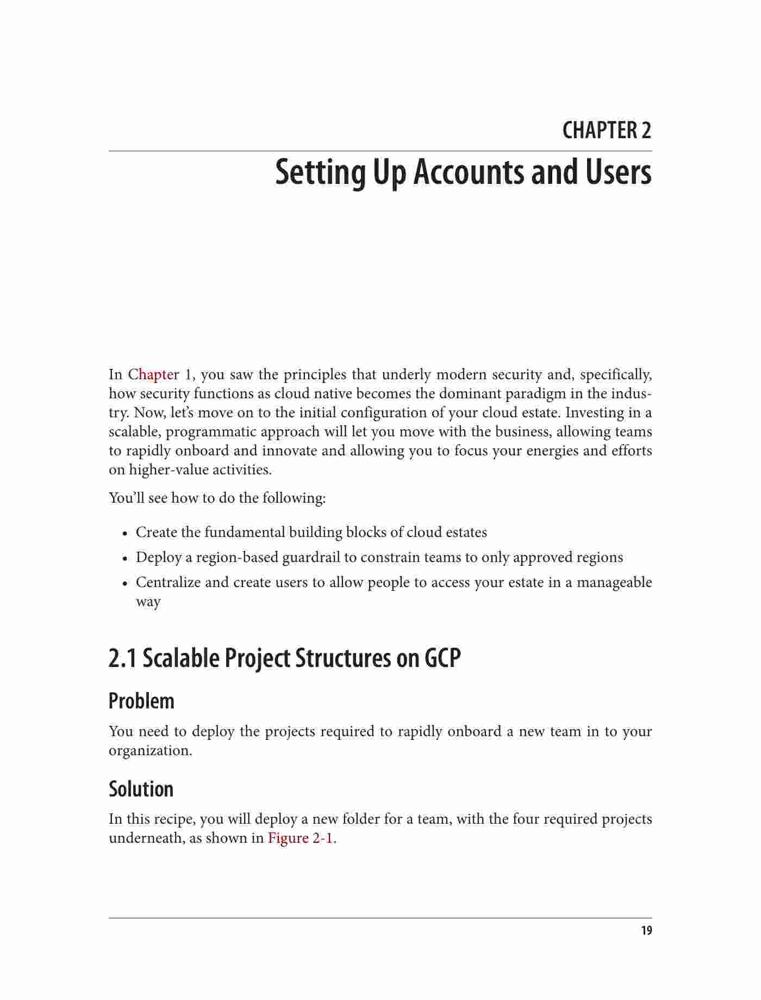 CHAPTER 2
Setting Up Accounts and Users

In Chapter 1, you saw the principles that underly modern security and, specifically, how security functions as cloud native becomes the dominant paradigm in the industry. Now, let's move on to the initial configuration of your cloud estate. Investing in a scalable, programmatic approach will let you move with the business, allowing teams to rapidly onboard and innovate and allowing you to focus your energies and efforts on higher-value activities.

You'll see how to do the following:

• Create the fundamental building blocks of cloud estates
• Deploy a region-based guardrail to constrain teams to only approved regions
• Centralize and create users to allow people to access your estate in a manageable way

2.1 Scalable Project Structures on GCP

Problem

You need to deploy the projects required to rapidly onboard a new team in to your organization.

Solution

In this recipe, you will deploy a new folder for a team, with the four required projects underneath, as shown in Figure 2-1.

19